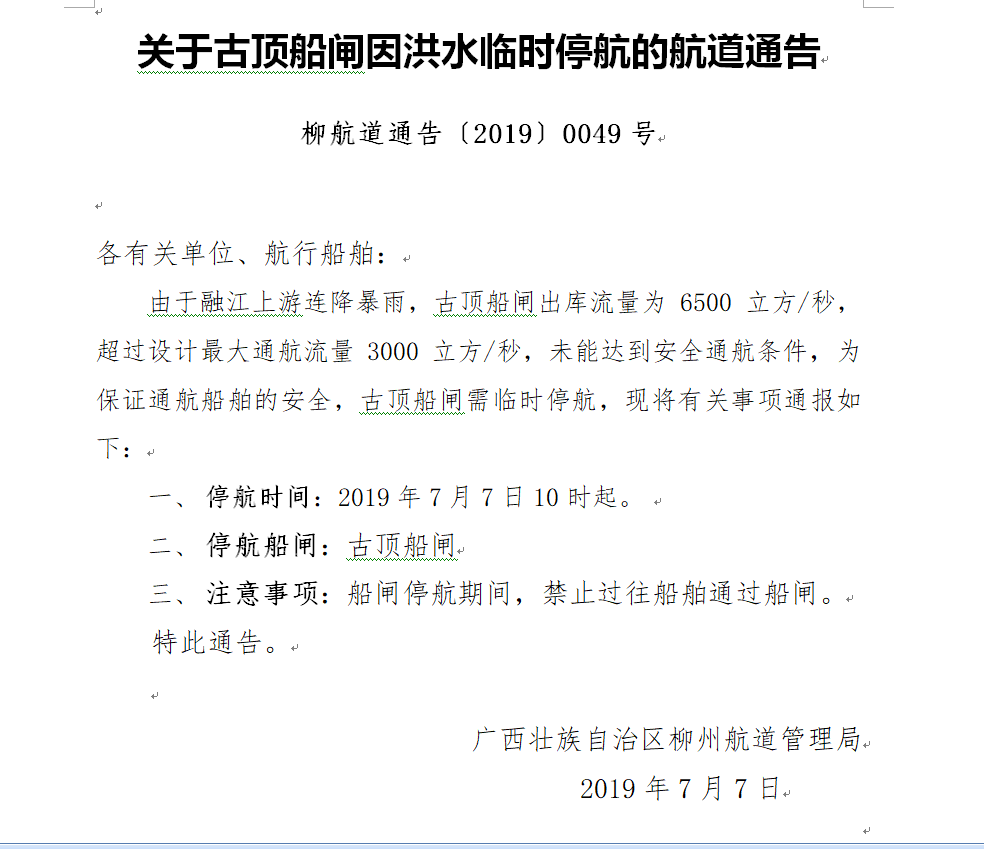 关于古顶船闸因洪水临时停航的航道通告

柳航道通告〔2019〕0049 号

各有关单位、航行船舶：

由于融江上游连降暴雨，古顶船闸出库流量为 6500 立方/秒，超过设计最大通航流量 3000 立方/秒，未能达到安全通航条件，为保证通航船舶的安全，古顶船闸需临时停航，现将有关事项通报如下：

一、停航时间：2019 年 7 月 7 日 10 时起。

二、停航船闸：古顶船闸

三、注意事项：船闸停航期间，禁止过往船舶通过船闸。

特此通告。

广西壮族自治区柳州航道管理局

2019 年 7 月 7 日